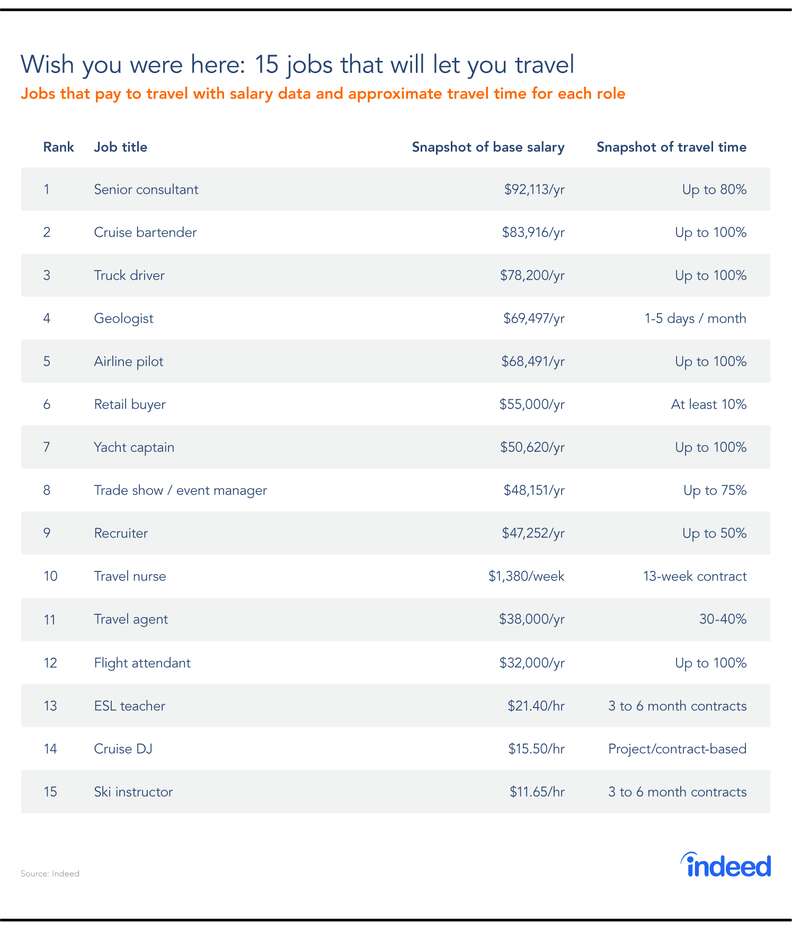 Wish you were here: 15 jobs that will let you travel
Jobs that pay to travel with salary data and approximate travel time for each role

| Rank | Job title | Snapshot of base salary | Snapshot of travel time |
|---|---|---|---|
| 1 | Senior consultant | \$92,113/yr | Up to 80% |
| 2 | Cruise bartender | \$83,916/yr | Up to 100% |
| 3 | Truck driver | \$78,200/yr | Up to 100% |
| 4 | Geologist | \$69,497/yr | 1-5 days / month |
| 5 | Airline pilot | \$68,491/yr | Up to 100% |
| 6 | Retail buyer | \$55,000/yr | At least 10% |
| 7 | Yacht captain | \$50,620/yr | Up to 100% |
| 8 | Trade show / event manager | \$48,151/yr | Up to 75% |
| 9 | Recruiter | \$47,252/yr | Up to 50% |
| 10 | Travel nurse | \$1,380/week | 13-week contract |
| 11 | Travel agent | \$38,000/yr | 30-40% |
| 12 | Flight attendant | \$32,000/yr | Up to 100% |
| 13 | ESL teacher | \$21.40/hr | 3 to 6 month contracts |
| 14 | Cruise DJ | \$15.50/hr | Project/contract-based |
| 15 | Ski instructor | \$11.65/hr | 3 to 6 month contracts |

Source: Indeed

indeed